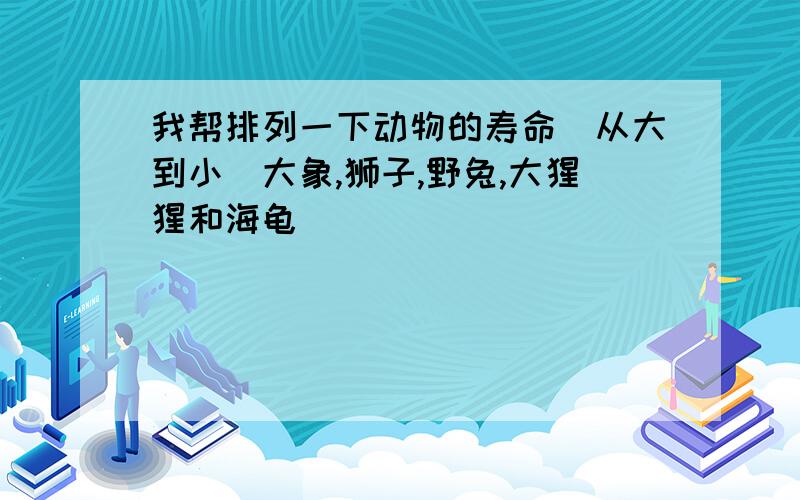 我帮排列一下动物的寿命（从大到小）大象,狮子,野兔,大猩猩和海龟

E-LEARNING